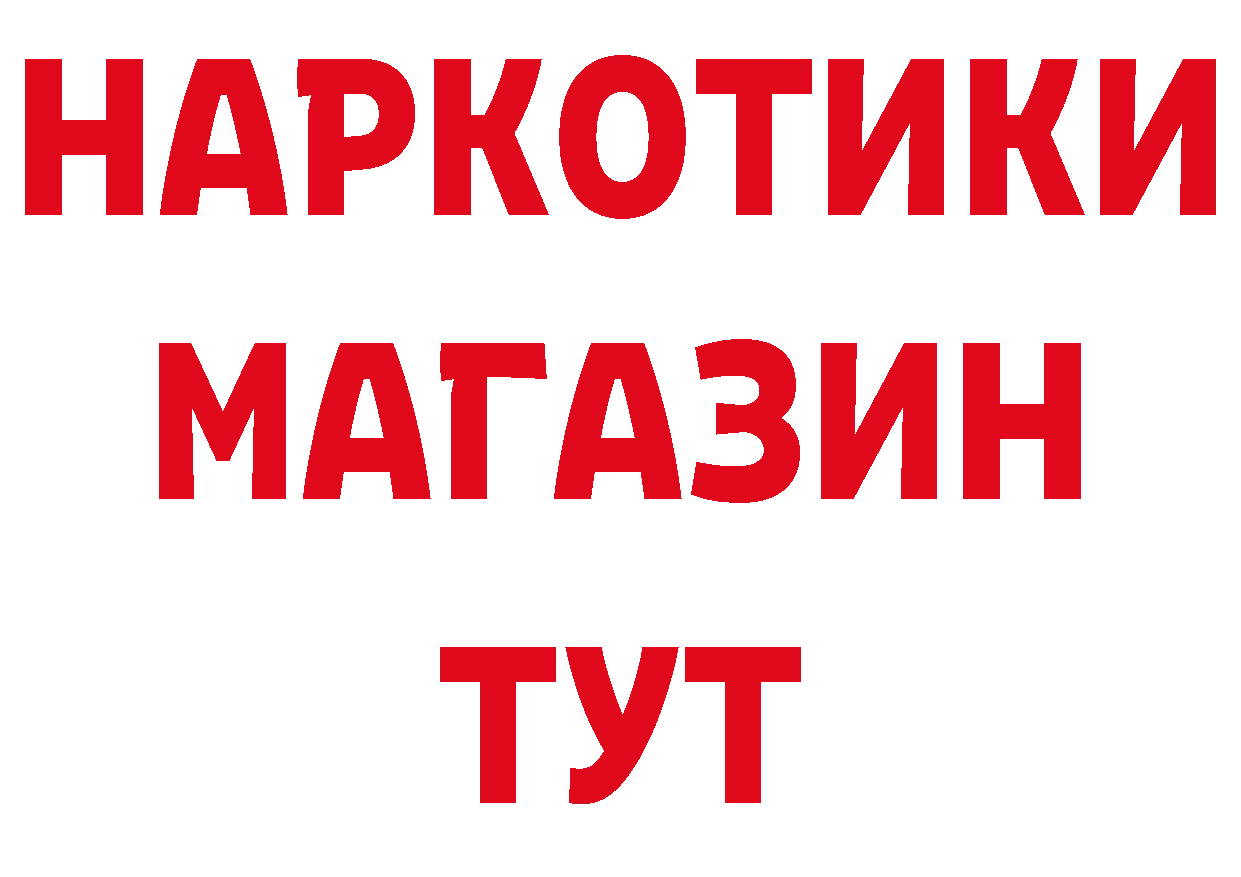 НАРКОТИКИ
МАГАЗИН
ТУТ